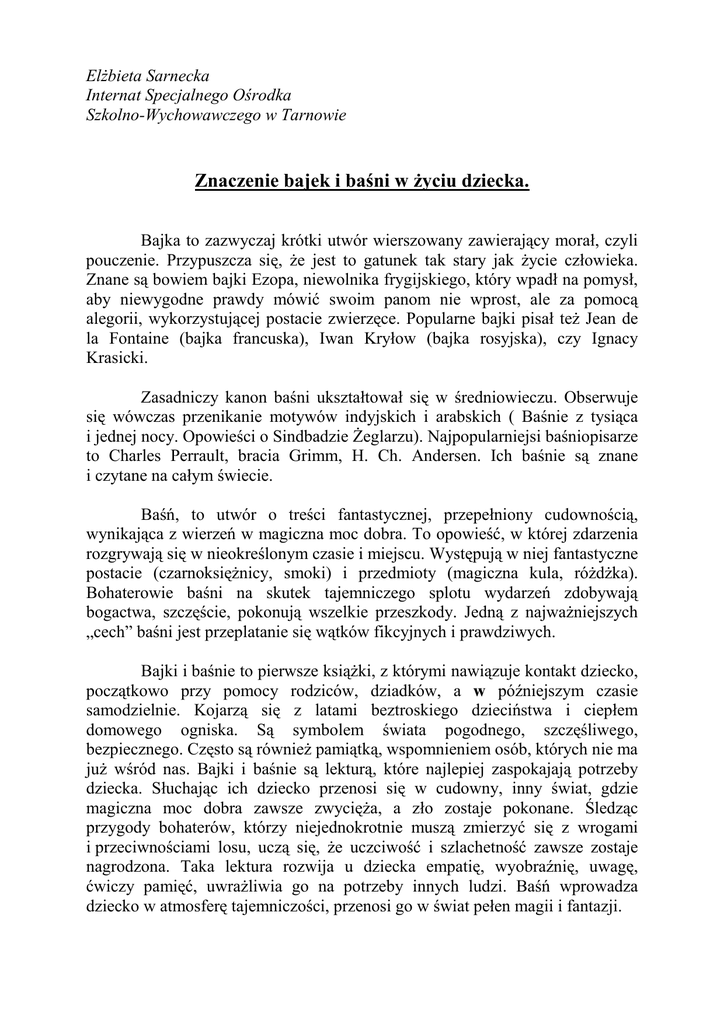 Elżbieta Sarnecka
Internat Specjalnego Ośrodka
Szkolno-Wychowawczego w Tarnowie

Znaczenie bajek i baśni w życiu dziecka.

Bajka to zazwyczaj krótki utwór wierszowany zawierający morał, czyli pouczenie. Przypuszcza się, że jest to gatunek tak stary jak życie człowieka. Znane są bowiem bajki Ezopa, niewolnika frygijskiego, który wpadł na pomysł, aby niewygodne prawdy mówić swoim panom nie wprost, ale za pomocą alegorii, wykorzystującej postacie zwierzęce. Popularne bajki pisał też Jean de la Fontaine (bajka francuska), Iwan Kryłow (bajka rosyjska), czy Ignacy Krasicki.

Zasadniczy kanon baśni ukształtował się w średniowieczu. Obserwuje się wówczas przenikanie motywów indyjskich i arabskich ( Baśnie z tysiąca i jednej nocy. Opowieści o Sindbadzie Żeglarzu). Najpopularniejsi baśniopisarze to Charles Perrault, bracia Grimm, H. Ch. Andersen. Ich baśnie są znane i czytane na całym świecie.

Baśń, to utwór o treści fantastycznej, przepełniony cudownością, wynikająca z wierzeń w magiczna moc dobra. To opowieść, w której zdarzenia rozgrywają się w nieokreślonym czasie i miejscu. Występują w niej fantastyczne postacie (czarnoksiężnicy, smoki) i przedmioty (magiczna kula, różdżka). Bohaterowie baśni na skutek tajemniczego splotu wydarzeń zdobywają bogactwa, szczęście, pokonują wszelkie przeszkody. Jedną z najważniejszych „cech" baśni jest przeplatanie się wątków fikcyjnych i prawdziwych.

Bajki i baśnie to pierwsze książki, z którymi nawiązuje kontakt dziecko, początkowo przy pomocy rodziców, dziadków, a w późniejszym czasie samodzielnie. Kojarzą się z latami beztroskiego dzieciństwa i ciepłem domowego ogniska. Są symbolem świata pogodnego, szczęśliwego, bezpiecznego. Często są również pamiątką, wspomnieniem osób, których nie ma już wśród nas. Bajki i baśnie są lekturą, które najlepiej zaspokajają potrzeby dziecka. Słuchając ich dziecko przenosi się w cudowny, inny świat, gdzie magiczna moc dobra zawsze zwycięża, a zło zostaje pokonane. Śledząc przygody bohaterów, którzy niejednokrotnie muszą zmierzyć się z wrogami i przeciwnościami losu, uczą się, że uczciwość i szlachetność zawsze zostaje nagrodzona. Taka lektura rozwija u dziecka empatię, wyobraźnię, uwagę, ćwiczy pamięć, uwrażliwia go na potrzeby innych ludzi. Baśń wprowadza dziecko w atmosferę tajemniczości, przenosi go w świat pełen magii i fantazji.